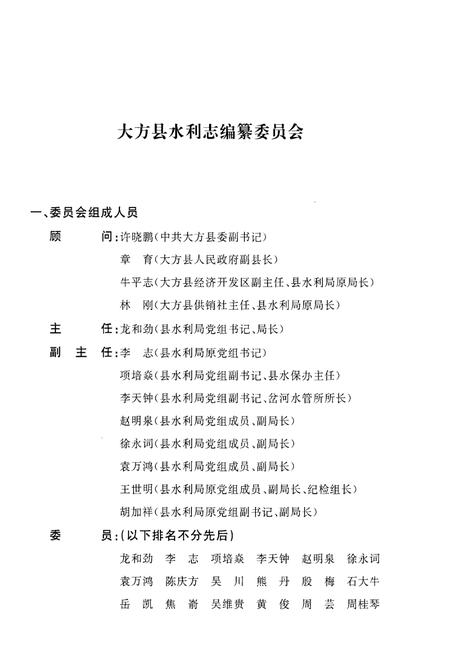 大方县水利志编纂委员会

一、委员会组成人员

顾　　问：许晓鹏（中共大方县委副书记）
章　育（大方县人民政府副县长）
牛平志（大方县经济开发区副主任、县水利局原局长）
林　刚（大方县供销社主任、县水利局原局长）

主　　任：龙和劲（县水利局党组书记、局长）

副 主 任：李　志（县水利局原党组书记）
项培焱（县水利局党组副书记、县水保办主任）
李天钟（县水利局党组副书记、岔河水管所所长）
赵明泉（县水利局党组成员、副局长）
徐永词（县水利局党组成员、副局长）
袁万鸿（县水利局党组成员、副局长）
王世明（县水利局原党组成员、副局长、纪检组长）
胡加祥（县水利局原党组副书记、副局长）

委　　员：（以下排名不分先后）
龙和劲　李　志　项培焱　李天钟　赵明泉　徐永词
袁万鸿　陈庆方　吴　川　熊　丹　殷　梅　石大牛
岳　凯　焦　嵛　吴维贵　黄　俊　周　芸　周桂琴